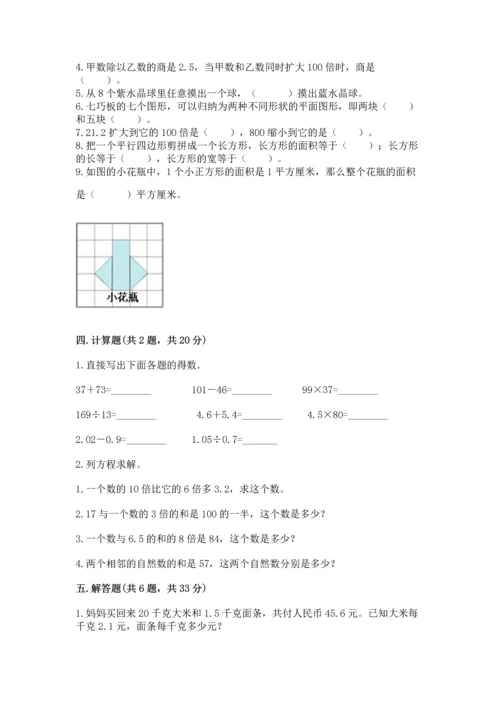 4. 甲数除以乙数的商是 2.5，当甲数和乙数同时扩大 100 倍时，商是（　　）。
5. 从 8 个紫水晶球里任意摸出一个球，（　　）摸出蓝水晶球。
6. 七巧板的七个图形，可以归纳为两种不同形状的平面图形，即两块（　　）和五块（　　）。
7. 21.2 扩大到它的 100 倍是（　　），800 缩小到它的是（　　）。
8. 把一个平行四边形剪拼成一个长方形，长方形的面积等于（　　）；长方形的长等于（　　），长方形的宽等于（　　）。
9. 如图的小花瓶中，1 个小正方形的面积是 1 平方厘米，那么整个花瓶的面积是（　　）平方厘米。

小花瓶

四. 计算题(共 2 题，共 20 分)

1. 直接写出下面各题的得数.

37＋73=________　　101－46=________　　99×37=________

169÷13=________　　4.6＋5.4=________　　4.5×80=________

2.02－0.9=________　　1.05÷0.7=________

2. 列方程求解。

1. 一个数的 10 倍比它的 6 倍多 3.2，求这个数。

2. 17 与一个数的 3 倍的和是 100 的一半，这个数是多少？

3. 一个数与 6.5 的和的 8 倍是 84，这个数是多少？

4. 两个相邻的自然数的和是 57，这两个自然数分别是多少？

五. 解答题(共 6 题，共 33 分)

1. 妈妈买回来 20 千克大米和 1.5 千克面条，共付人民币 45.6 元。已知大米每千克 2.1 元，面条每千克多少元？